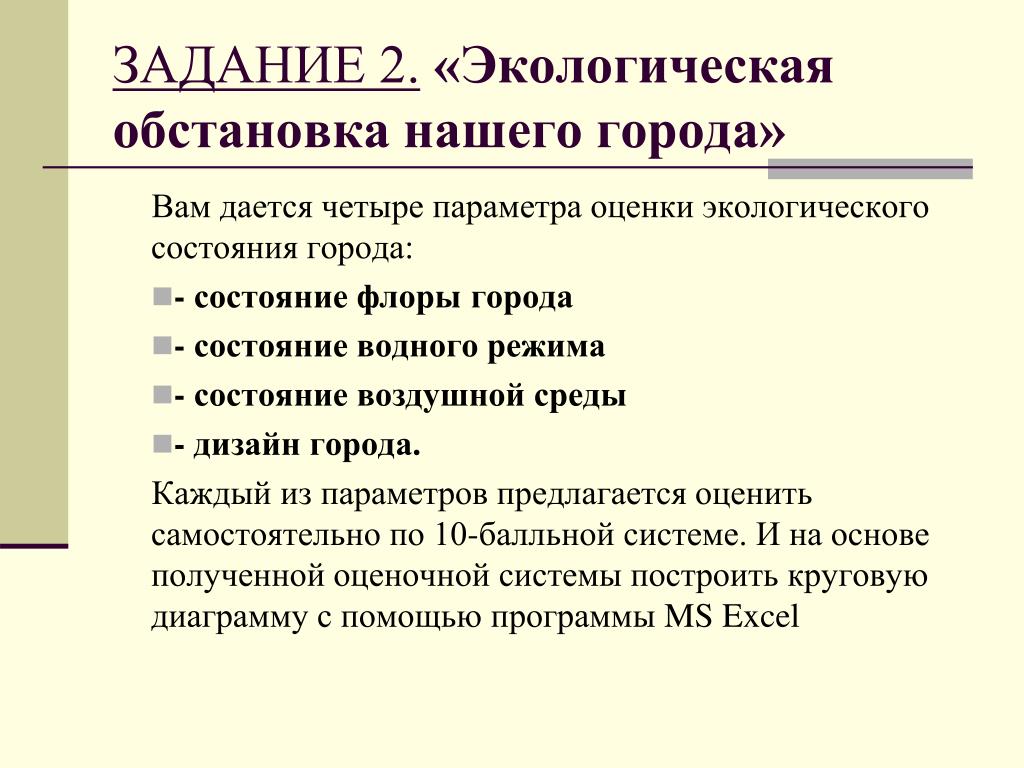 ЗАДАНИЕ 2. «Экологическая обстановка нашего города»

Вам дается четыре параметра оценки экологического состояния города:

- состояние флоры города

- состояние водного режима

- состояние воздушной среды

- дизайн города.

Каждый из параметров предлагается оценить самостоятельно по 10-балльной системе. И на основе полученной оценочной системы построить круговую диаграмму с помощью программы MS Excel